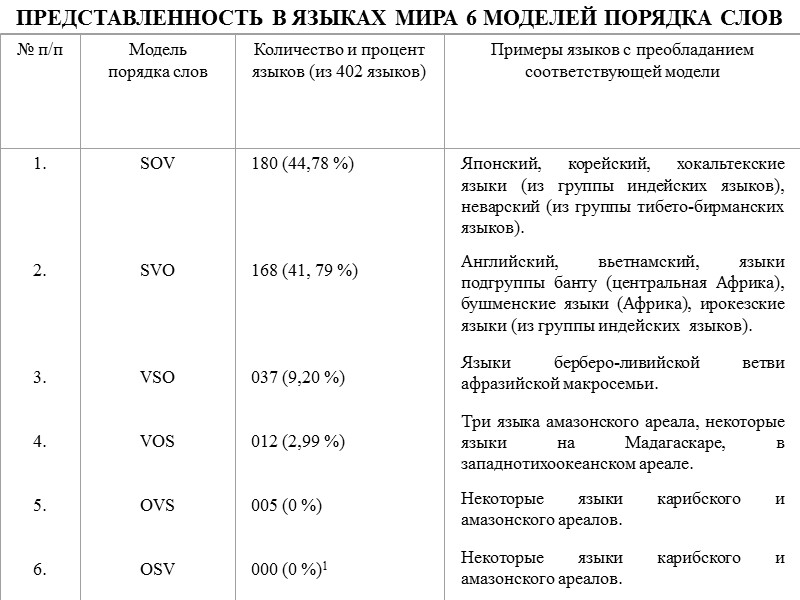 ПРЕДСТАВЛЕННОСТЬ В ЯЗЫКАХ МИРА 6 МОДЕЛЕЙ ПОРЯДКА СЛОВ

| № п/п | Модель порядка слов | Количество и процент языков (из 402 языков) | Примеры языков с преобладанием соответствующей модели |
|---|---|---|---|
| 1. | SOV | 180 (44,78 %) | Японский, корейский, хокальтекские языки (из группы индейских языков), неварский (из группы тибето-бирманских языков). |
| 2. | SVO | 168 (41, 79 %) | Английский, вьетнамский, языки подгруппы банту (центральная Африка), бушменские языки (Африка), ирокезские языки (из группы индейских языков). |
| 3. | VSO | 037 (9,20 %) | Языки берберо-ливийской ветви афразийской макросемьи. |
| 4. | VOS | 012 (2,99 %) | Три языка амазонского ареала, некоторые языки на Мадагаскаре, в западнотихоокеанском ареале. |
| 5. | OVS | 005 (0 %) | Некоторые языки карибского и амазонского ареалов. |
| 6. | OSV | 000 (0 %)$^1$ | Некоторые языки карибского и амазонского ареалов. |